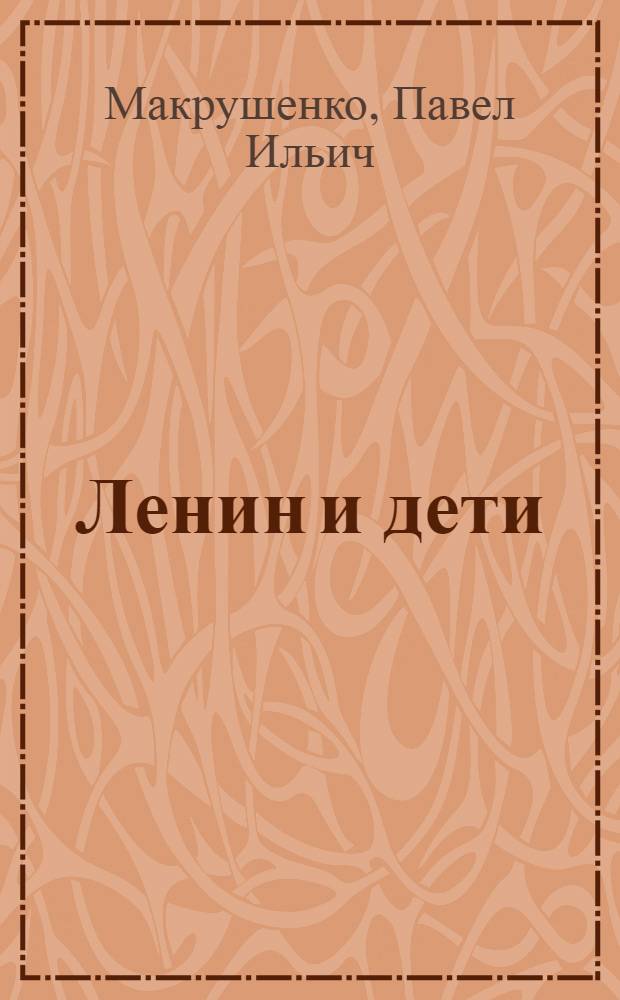 Макрушенко, Павел Ильич

Ленин и дети